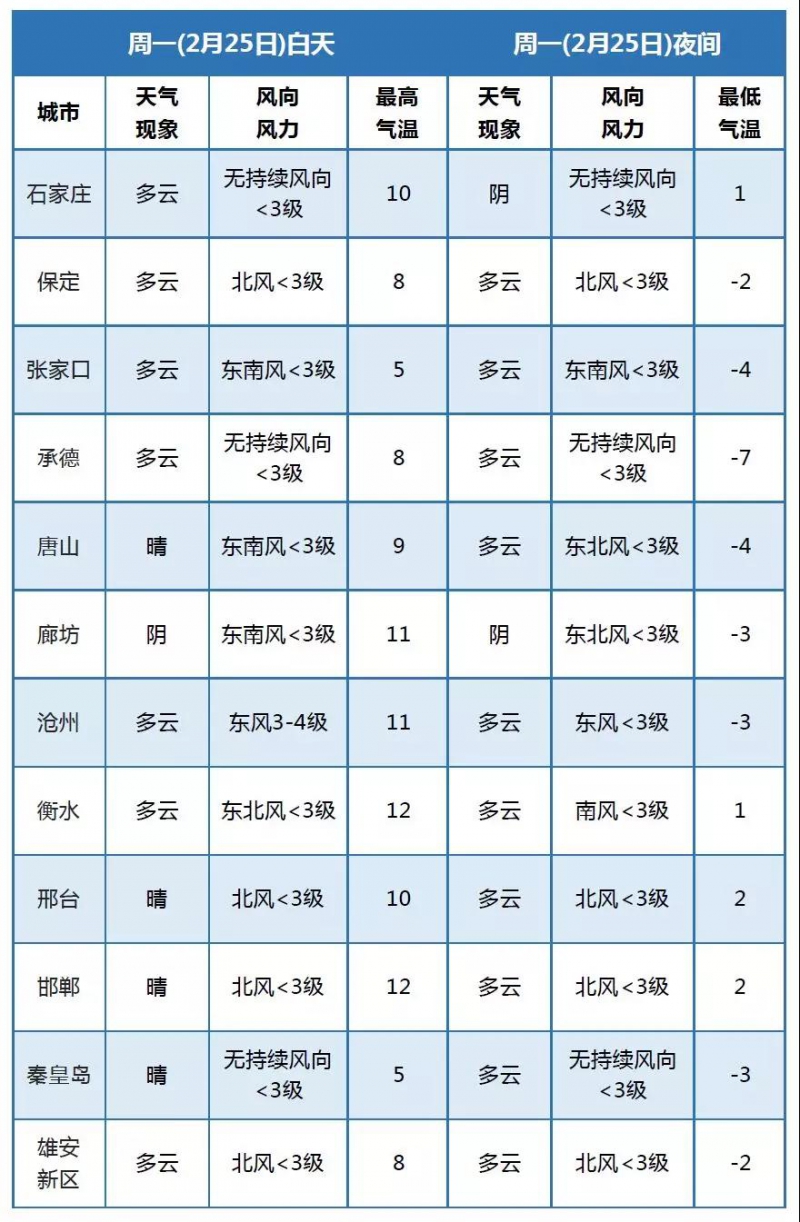 | | 周一(2月25日)白天 | | | 周一(2月25日)夜间 | | |
|---|---|---|---|---|---|---|
| 城市 | 天气现象 | 风向风力 | 最高气温 | 天气现象 | 风向风力 | 最低气温 |
| 石家庄 | 多云 | 无持续风向<3级 | 10 | 阴 | 无持续风向<3级 | 1 |
| 保定 | 多云 | 北风<3级 | 8 | 多云 | 北风<3级 | -2 |
| 张家口 | 多云 | 东南风<3级 | 5 | 多云 | 东南风<3级 | -4 |
| 承德 | 多云 | 无持续风向<3级 | 8 | 多云 | 无持续风向<3级 | -7 |
| 唐山 | 晴 | 东南风<3级 | 9 | 多云 | 东北风<3级 | -4 |
| 廊坊 | 阴 | 东南风<3级 | 11 | 阴 | 东北风<3级 | -3 |
| 沧州 | 多云 | 东风3-4级 | 11 | 多云 | 东风<3级 | -3 |
| 衡水 | 多云 | 东北风<3级 | 12 | 多云 | 南风<3级 | 1 |
| 邢台 | 晴 | 北风<3级 | 10 | 多云 | 北风<3级 | 2 |
| 邯郸 | 晴 | 北风<3级 | 12 | 多云 | 北风<3级 | 2 |
| 秦皇岛 | 晴 | 无持续风向<3级 | 5 | 多云 | 无持续风向<3级 | -3 |
| 雄安新区 | 多云 | 北风<3级 | 8 | 多云 | 北风<3级 | -2 |